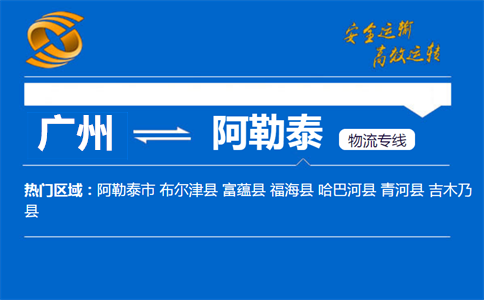 安全运输
高效运转

广州 阿勒泰 物流专线

热门区域：阿勒泰市 布尔津县 富蕴县 福海县 哈巴河县 青河县 吉木乃县